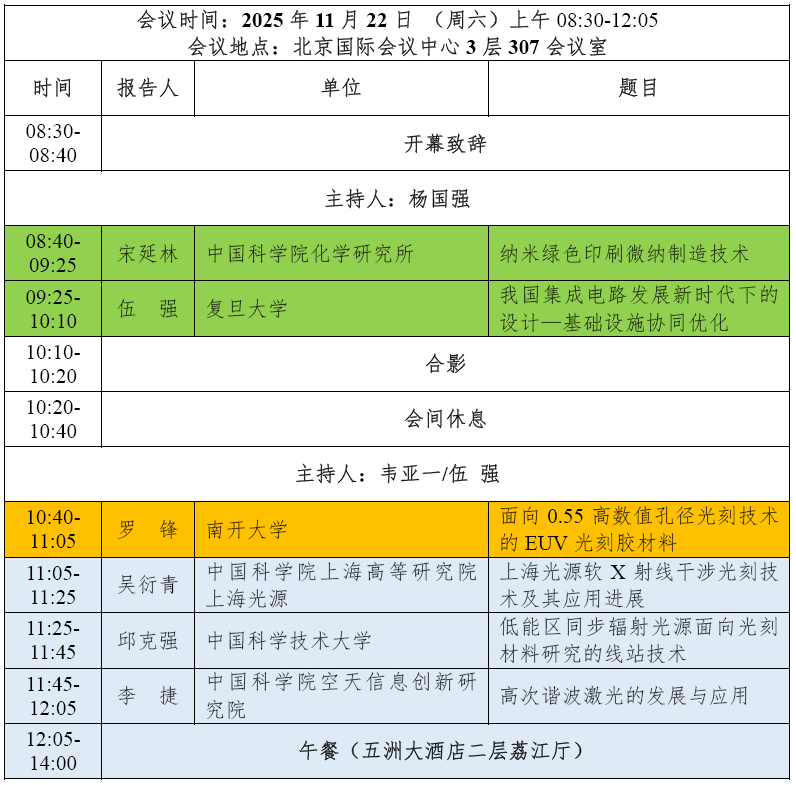 会议时间：2025 年 11 月 22 日 （周六）上午 08:30-12:05
会议地点：北京国际会议中心 3 层 307 会议室

| 时间 | 报告人 | 单位 | 题目 |
|---|---|---|---|
| 08:30-08:40 | 开幕致辞 | | |
| 主持人：杨国强 | | | |
| 08:40-09:25 | 宋延林 | 中国科学院化学研究所 | 纳米绿色印刷微纳制造技术 |
| 09:25-10:10 | 伍 强 | 复旦大学 | 我国集成电路发展新时代下的设计—基础设施协同优化 |
| 10:10-10:20 | 合影 | | |
| 10:20-10:40 | 会间休息 | | |
| 主持人：韦亚一/伍 强 | | | |
| 10:40-11:05 | 罗 锋 | 南开大学 | 面向 0.55 高数值孔径光刻技术的 EUV 光刻胶材料 |
| 11:05-11:25 | 吴衍青 | 中国科学院上海高等研究院上海光源 | 上海光源软 X 射线干涉光刻技术及其应用进展 |
| 11:25-11:45 | 邱克强 | 中国科学技术大学 | 低能区同步辐射光源面向光刻材料研究的线站技术 |
| 11:45-12:05 | 李 捷 | 中国科学院空天信息创新研究院 | 高次谐波激光的发展与应用 |
| 12:05-14:00 | 午餐（五洲大酒店二层荔江厅） | | |